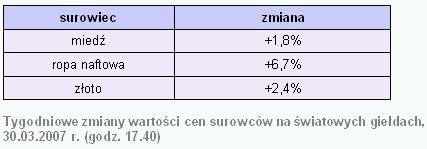 | surowiec | zmiana |
|---|---|
| miedź | +1,8% |
| ropa naftowa | +6,7% |
| złoto | +2,4% |

Tygodniowe zmiany wartości cen surowców na światowych giełdach, 30.03.2007 r. (godz. 17.40)